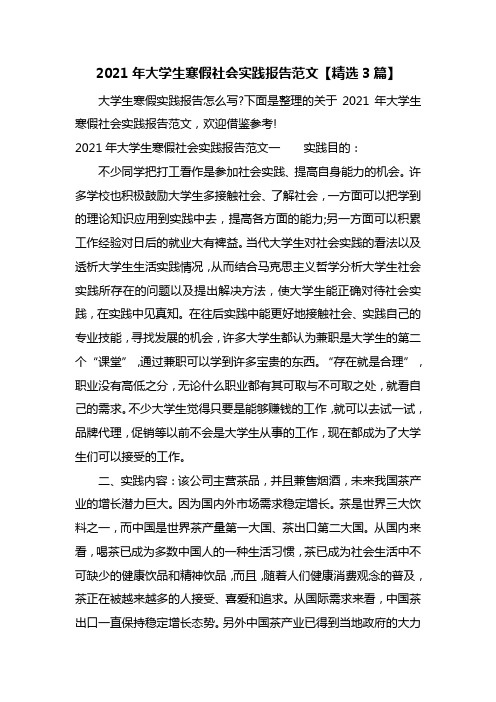 2021 年大学生寒假社会实践报告范文【精选 3 篇】

大学生寒假实践报告怎么写?下面是整理的关于 2021 年大学生寒假社会实践报告范文，欢迎借鉴参考!

2021 年大学生寒假社会实践报告范文一　　实践目的：

不少同学把打工看作是参加社会实践、提高自身能力的机会。许多学校也积极鼓励大学生多接触社会、了解社会，一方面可以把学到的理论知识应用到实践中去，提高各方面的能力;另一方面可以积累工作经验对日后的就业大有裨益。当代大学生对社会实践的看法以及透析大学生生活实践情况，从而结合马克思主义哲学分析大学生社会实践所存在的问题以及提出解决方法，使大学生能正确对待社会实践，在实践中见真知。在往后实践中能更好地接触社会、实践自己的专业技能，寻找发展的机会，许多大学生都认为兼职是大学生的第二个“课堂”，通过兼职可以学到许多宝贵的东西。“存在就是合理”，职业没有高低之分，无论什么职业都有其可取与不可取之处，就看自己的需求。不少大学生觉得只要是能够赚钱的工作，就可以去试一试，品牌代理，促销等以前不会是大学生从事的工作，现在都成为了大学生们可以接受的工作。

二、实践内容：该公司主营茶品，并且兼售烟酒，未来我国茶产业的增长潜力巨大。因为国内外市场需求稳定增长。茶是世界三大饮料之一，而中国是世界茶产量第一大国、茶出口第二大国。从国内来看，喝茶已成为多数中国人的一种生活习惯，茶已成为社会生活中不可缺少的健康饮品和精神饮品，而且，随着人们健康消费观念的普及，茶正在被越来越多的人接受、喜爱和追求。从国际需求来看，中国茶出口一直保持稳定增长态势。另外中国茶产业已得到当地政府的大力